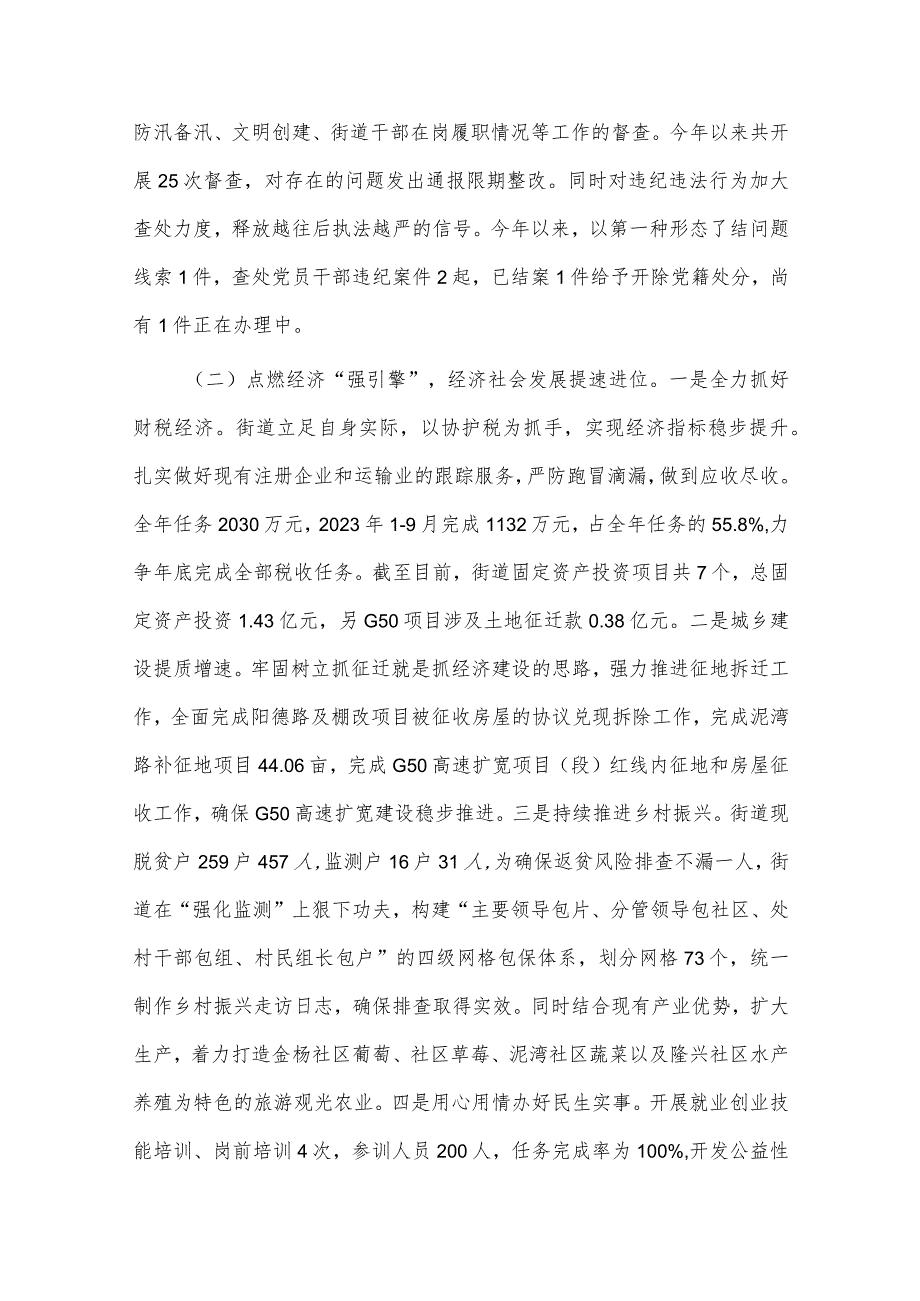 防汛备汛、文明创建、街道干部在岗履职情况等工作的督查。今年以来共开展25次督查，对存在的问题发出通报限期整改。同时对违纪违法行为加大查处力度，释放越往后执法越严的信号。今年以来，以第一种形态了结问题线索1件，查处党员干部违纪案件2起，已结案1件给予开除党籍处分，尚有1件正在办理中。

（二）点燃经济“强引擎”，经济社会发展提速进位。一是全力抓好财税经济。街道立足自身实际，以协护税为抓手，实现经济指标稳步提升。扎实做好现有注册企业和运输业的跟踪服务，严防跑冒滴漏，做到应收尽收。全年任务2030万元，2023年1-9月完成1132万元，占全年任务的55.8%,力争年底完成全部税收任务。截至目前，街道固定资产投资项目共7个，总固定资产投资1.43亿元，另G50项目涉及土地征迁款0.38亿元。二是城乡建设提质增速。牢固树立抓征迁就是抓经济建设的思路，强力推进征地拆迁工作，全面完成阳德路及棚改项目被征收房屋的协议兑现拆除工作，完成泥湾路补征地项目44.06亩，完成G50高速扩宽项目（段）红线内征地和房屋征收工作，确保G50高速扩宽建设稳步推进。三是持续推进乡村振兴。街道现脱贫户259户457人，监测户16户31人，为确保返贫风险排查不漏一人，街道在“强化监测”上狠下功夫，构建“主要领导包片、分管领导包社区、处村干部包组、村民组长包户”的四级网格包保体系，划分网格73个，统一制作乡村振兴走访日志，确保排查取得实效。同时结合现有产业优势，扩大生产，着力打造金杨社区葡萄、社区草莓、泥湾社区蔬菜以及隆兴社区水产养殖为特色的旅游观光农业。四是用心用情办好民生实事。开展就业创业技能培训、岗前培训4次，参训人员200人，任务完成率为100%,开发公益性